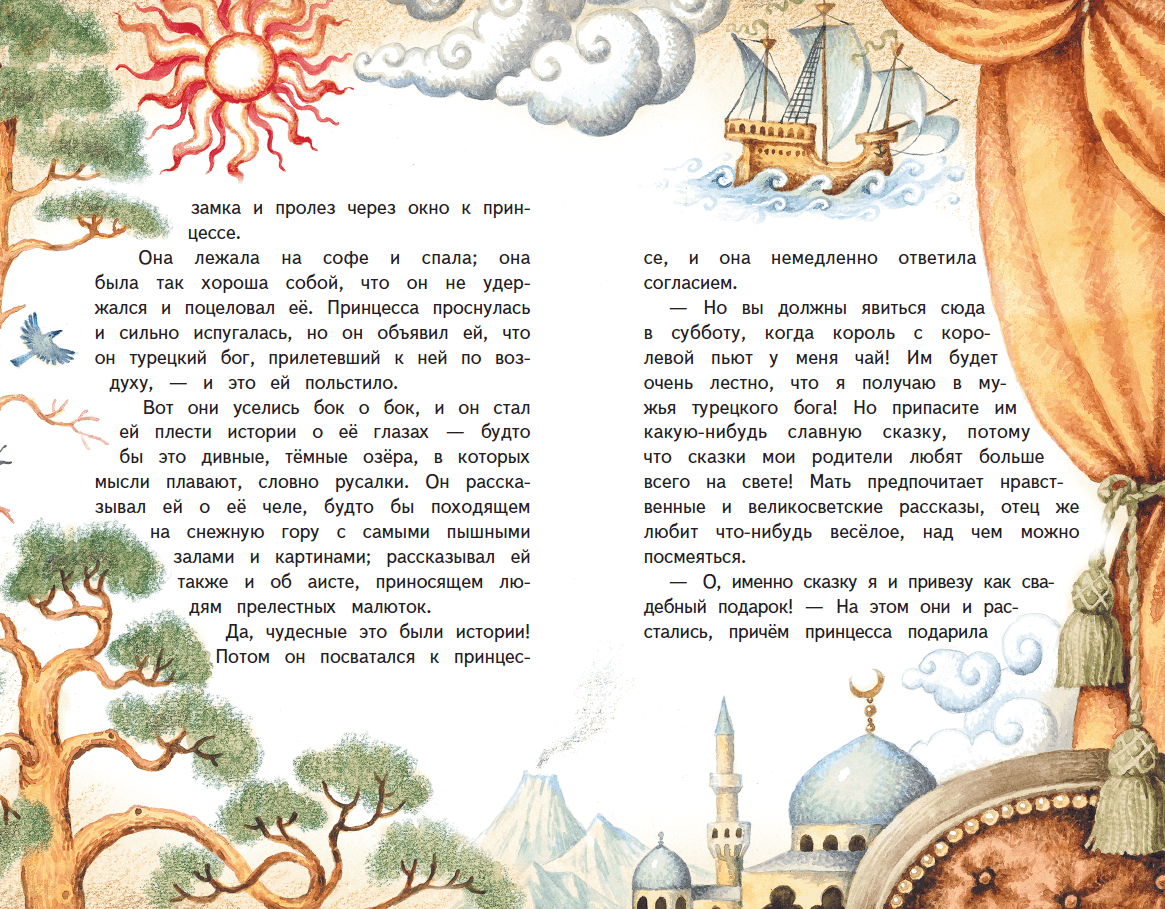 замка и пролез через окно к принцессе.

Она лежала на софе и спала; она была так хороша собой, что он не удержался и поцеловал её. Принцесса проснулась и сильно испугалась, но он объявил ей, что он турецкий бог, прилетевший к ней по воздуху, — и это ей польстило.

Вот они уселись бок о бок, и он стал ей плести истории о её глазах — будто бы это дивные, тёмные озёра, в которых мысли плавают, словно русалки. Он рассказывал ей о её челе, будто бы походящем на снежную гору с самыми пышными залами и картинами; рассказывал ей также и об аисте, приносящем людям прелестных малюток.

Да, чудесные это были истории! Потом он посватался к принцессе, и она немедленно ответила согласием.

— Но вы должны явиться сюда в субботу, когда король с королевой пьют у меня чай! Им будет очень лестно, что я получаю в мужья турецкого бога! Но припасите им какую-нибудь славную сказку, потому что сказки мои родители любят больше всего на свете! Мать предпочитает нравственные и великосветские рассказы, отец же любит что-нибудь весёлое, над чем можно посмеяться.

— О, именно сказку я и привезу как свадебный подарок! — На этом они и расстались, причём принцесса подарила